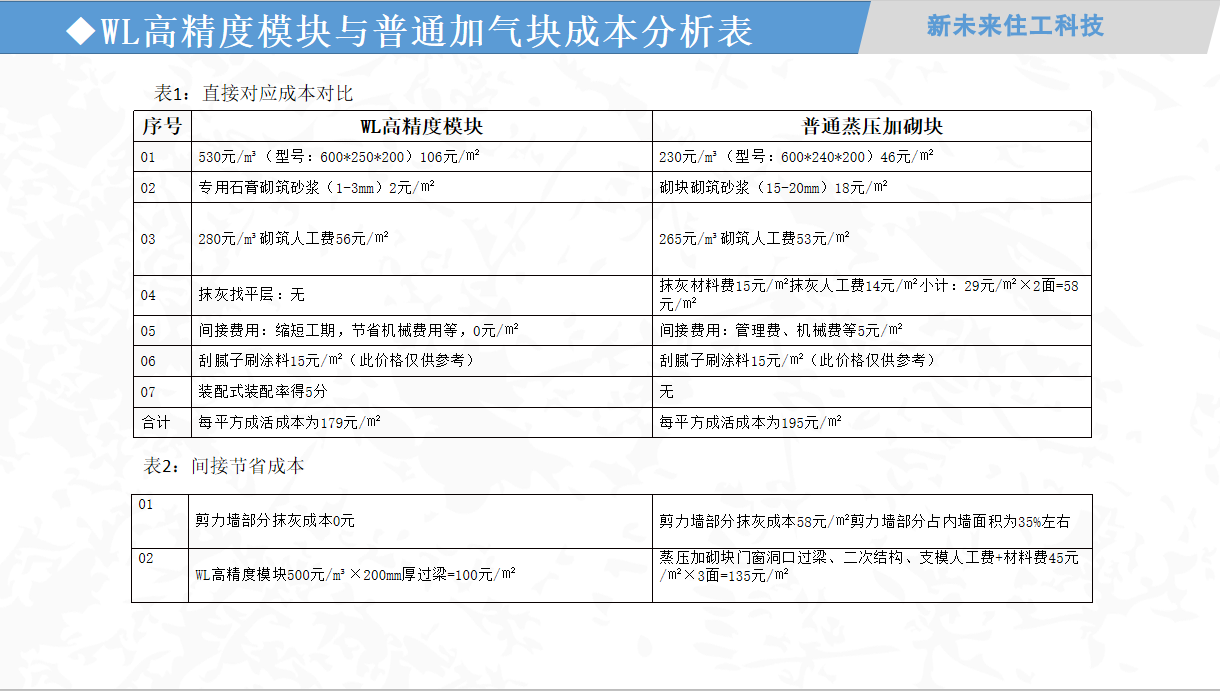 ◆WL高精度模块与普通加气块成本分析表

新未来住工科技

表1：直接对应成本对比

| 序号 | WL高精度模块 | 普通蒸压加砌块 |
|---|---|---|
| 01 | 530元/m³（型号：600*250*200）106元/m² | 230元/m³（型号：600*240*200）46元/m² |
| 02 | 专用石膏砌筑砂浆（1-3mm）2元/m² | 砌块砌筑砂浆（15-20mm）18元/m² |
| 03 | 280元/m³砌筑人工费56元/m² | 265元/m³砌筑人工费53元/m² |
| 04 | 抹灰找平层：无 | 抹灰材料费15元/m²抹灰人工费14元/m²小计：29元/m²×2面=58元/m² |
| 05 | 间接费用：缩短工期，节省机械费用等，0元/m² | 间接费用：管理费、机械费等5元/m² |
| 06 | 刮腻子刷涂料15元/m²（此价格仅供参考） | 刮腻子刷涂料15元/m²（此价格仅供参考） |
| 07 | 装配式装配率得5分 | 无 |
| 合计 | 每平方成活成本为179元/m² | 每平方成活成本为195元/m² |

表2：间接节省成本

| 01 | 剪力墙部分抹灰成本0元 | 剪力墙部分抹灰成本58元/m²剪力墙部分占内墙面积为35%左右 |
|---|---|---|
| 02 | WL高精度模块500元/m³×200mm厚过梁=100元/m² | 蒸压加砌块门窗洞口过梁、二次结构、支模人工费+材料费45元/m²×3面=135元/m² |